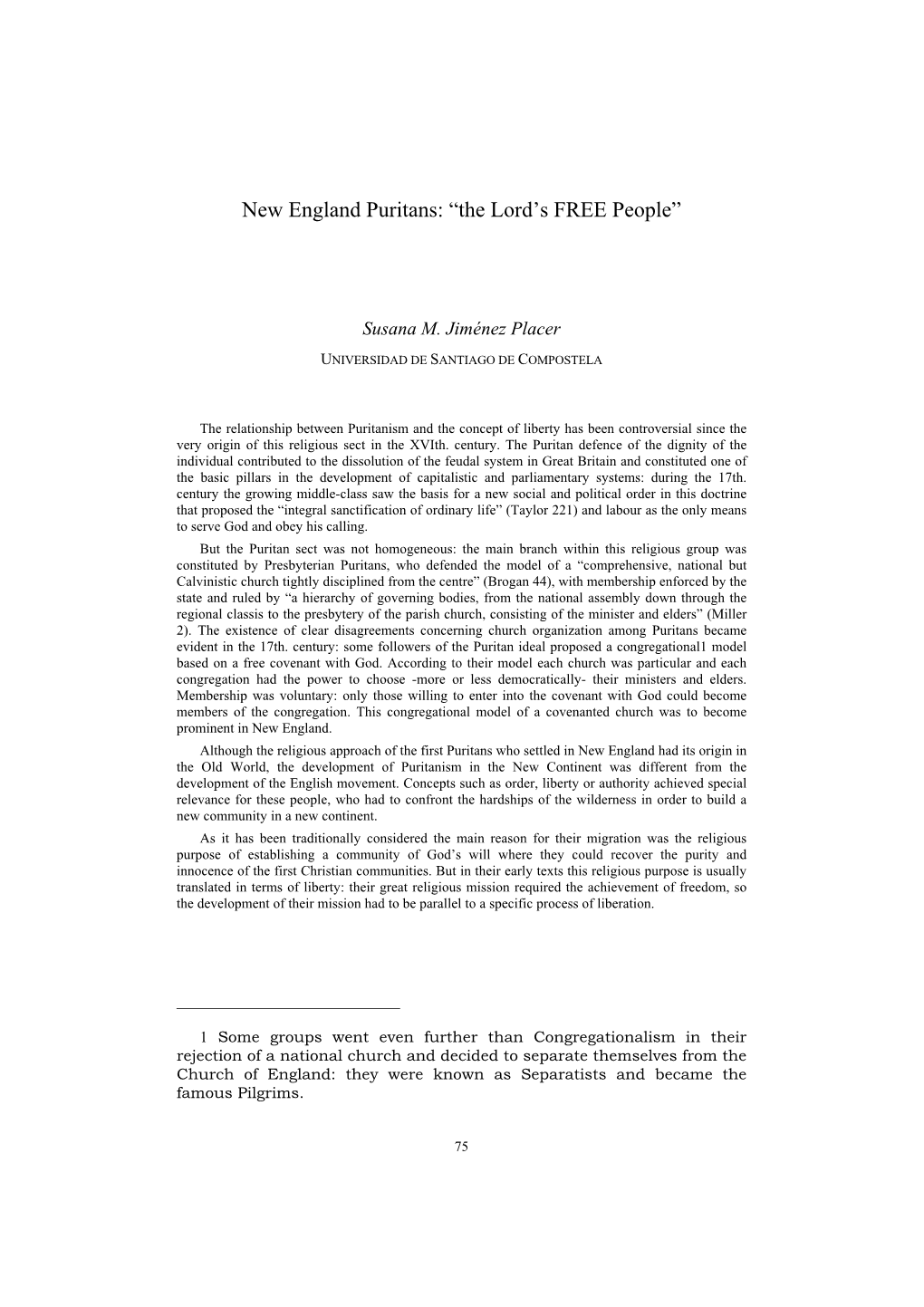 New England Puritans: “the Lord’s FREE People”

Susana M. Jiménez Placer

UNIVERSIDAD DE SANTIAGO DE COMPOSTELA

The relationship between Puritanism and the concept of liberty has been controversial since the very origin of this religious sect in the XVIth. century. The Puritan defence of the dignity of the individual contributed to the dissolution of the feudal system in Great Britain and constituted one of the basic pillars in the development of capitalistic and parliamentary systems: during the 17th. century the growing middle-class saw the basis for a new social and political order in this doctrine that proposed the “integral sanctification of ordinary life” (Taylor 221) and labour as the only means to serve God and obey his calling.

But the Puritan sect was not homogeneous: the main branch within this religious group was constituted by Presbyterian Puritans, who defended the model of a “comprehensive, national but Calvinistic church tightly disciplined from the centre” (Brogan 44), with membership enforced by the state and ruled by “a hierarchy of governing bodies, from the national assembly down through the regional classis to the presbytery of the parish church, consisting of the minister and elders” (Miller 2). The existence of clear disagreements concerning church organization among Puritans became evident in the 17th. century: some followers of the Puritan ideal proposed a congregational1 model based on a free covenant with God. According to their model each church was particular and each congregation had the power to choose -more or less democratically- their ministers and elders. Membership was voluntary: only those willing to enter into the covenant with God could become members of the congregation. This congregational model of a covenanted church was to become prominent in New England.

Although the religious approach of the first Puritans who settled in New England had its origin in the Old World, the development of Puritanism in the New Continent was different from the development of the English movement. Concepts such as order, liberty or authority achieved special relevance for these people, who had to confront the hardships of the wilderness in order to build a new community in a new continent.

As it has been traditionally considered the main reason for their migration was the religious purpose of establishing a community of God’s will where they could recover the purity and innocence of the first Christian communities. But in their early texts this religious purpose is usually translated in terms of liberty: their great religious mission required the achievement of freedom, so the development of their mission had to be parallel to a specific process of liberation.

1 Some groups went even further than Congregationalism in their rejection of a national church and decided to separate themselves from the Church of England: they were known as Separatists and became the famous Pilgrims.

75